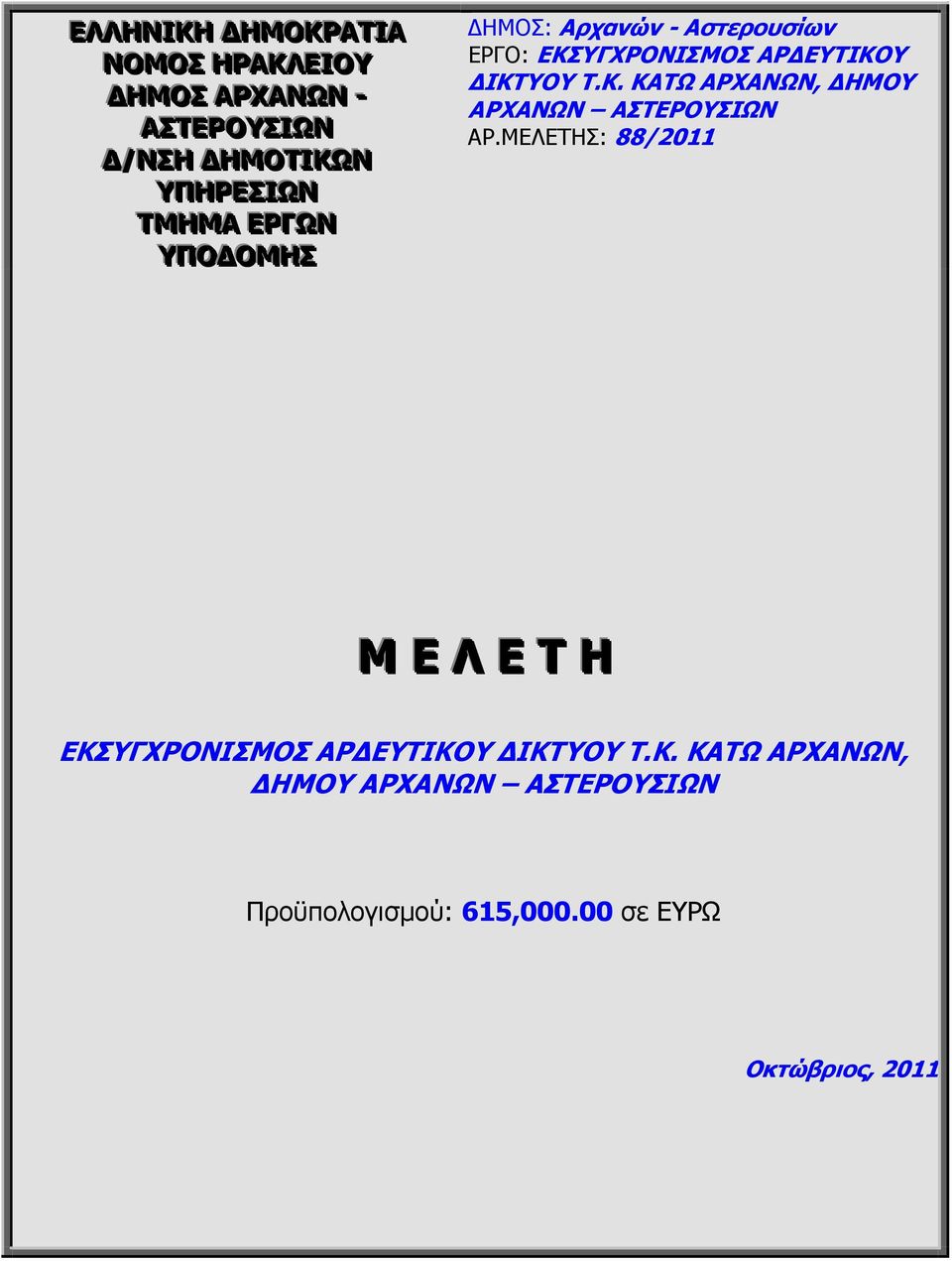 ΕΛΛΗΝΙΚΗ ΔΗΜΟΚΡΑΤΙΑ
ΝΟΜΟΣ ΗΡΑΚΛΕΙΟΥ
ΔΗΜΟΣ ΑΡΧΑΝΩΝ - ΑΣΤΕΡΟΥΣΙΩΝ
Δ/ΝΣΗ ΔΗΜΟΤΙΚΩΝ ΥΠΗΡΕΣΙΩΝ
ΤΜΗΜΑ ΕΡΓΩΝ ΥΠΟΔΟΜΗΣ

ΔΗΜΟΣ: Αρχανών - Αστερουσίων
ΕΡΓΟ: ΕΚΣΥΓΧΡΟΝΙΣΜΟΣ ΑΡΔΕΥΤΙΚΟΥ ΔΙΚΤΥΟΥ Τ.Κ. ΚΑΤΩ ΑΡΧΑΝΩΝ, ΔΗΜΟΥ ΑΡΧΑΝΩΝ – ΑΣΤΕΡΟΥΣΙΩΝ
ΑΡ.ΜΕΛΕΤΗΣ: 88/2011

Μ Ε Λ Ε Τ Η

ΕΚΣΥΓΧΡΟΝΙΣΜΟΣ ΑΡΔΕΥΤΙΚΟΥ ΔΙΚΤΥΟΥ Τ.Κ. ΚΑΤΩ ΑΡΧΑΝΩΝ, ΔΗΜΟΥ ΑΡΧΑΝΩΝ – ΑΣΤΕΡΟΥΣΙΩΝ

Προϋπολογισμού: 615,000.00 σε ΕΥΡΩ

Οκτώβριος, 2011